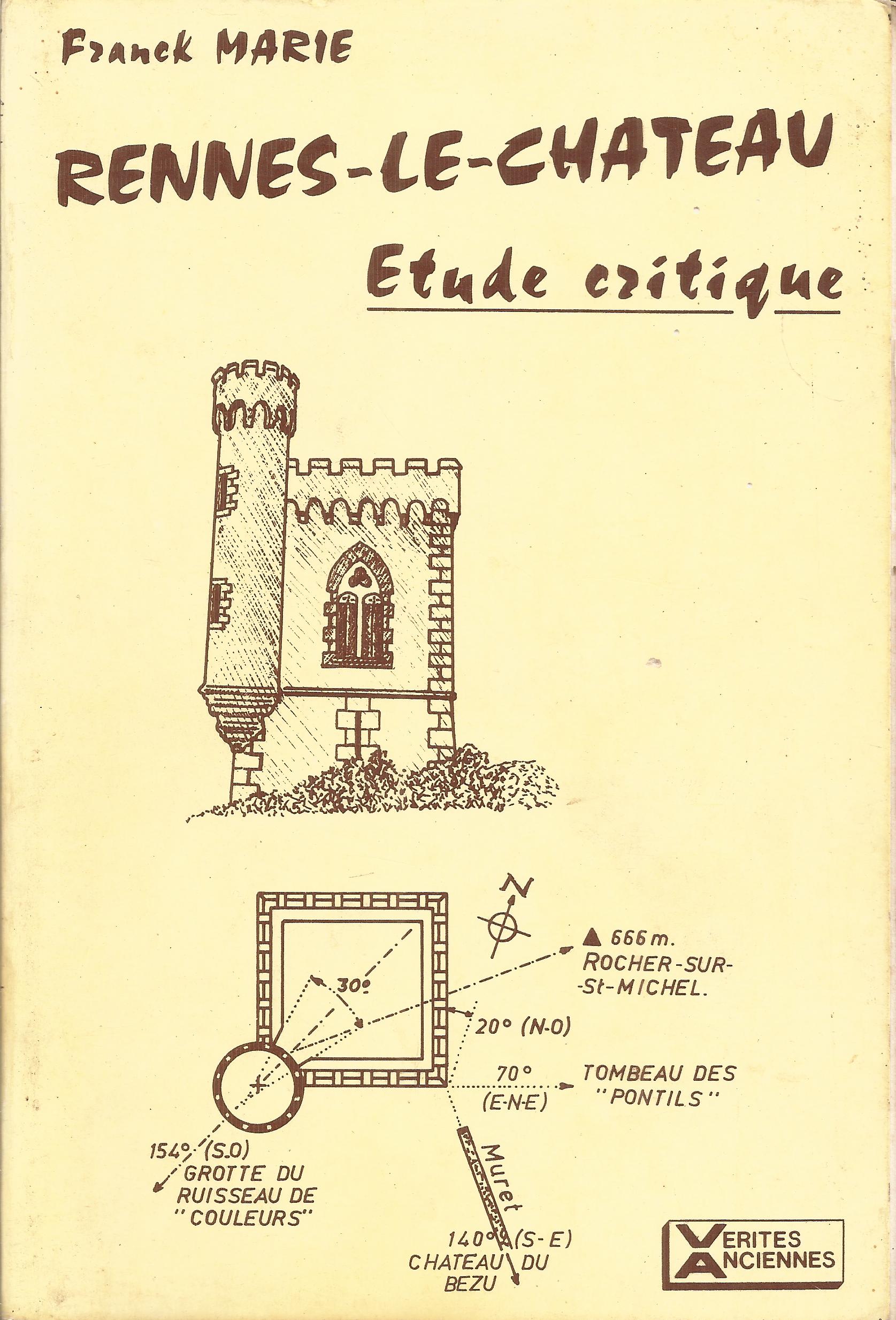 Franck MARIE

RENNES-LE-CHATEAU

Etude critique

N

▲ 666 m.
ROCHER-SUR-
-St-MICHEL.

30°

20° (N-O)

70°
(E-N-E)

TOMBEAU DES
"PONTILS"

154° (S.O)
GROTTE DU
RUISSEAU DE
"COULEURS"

Muret

140° (S-E)
CHATEAU DU
BEZU

VERITES
ANCIENNES